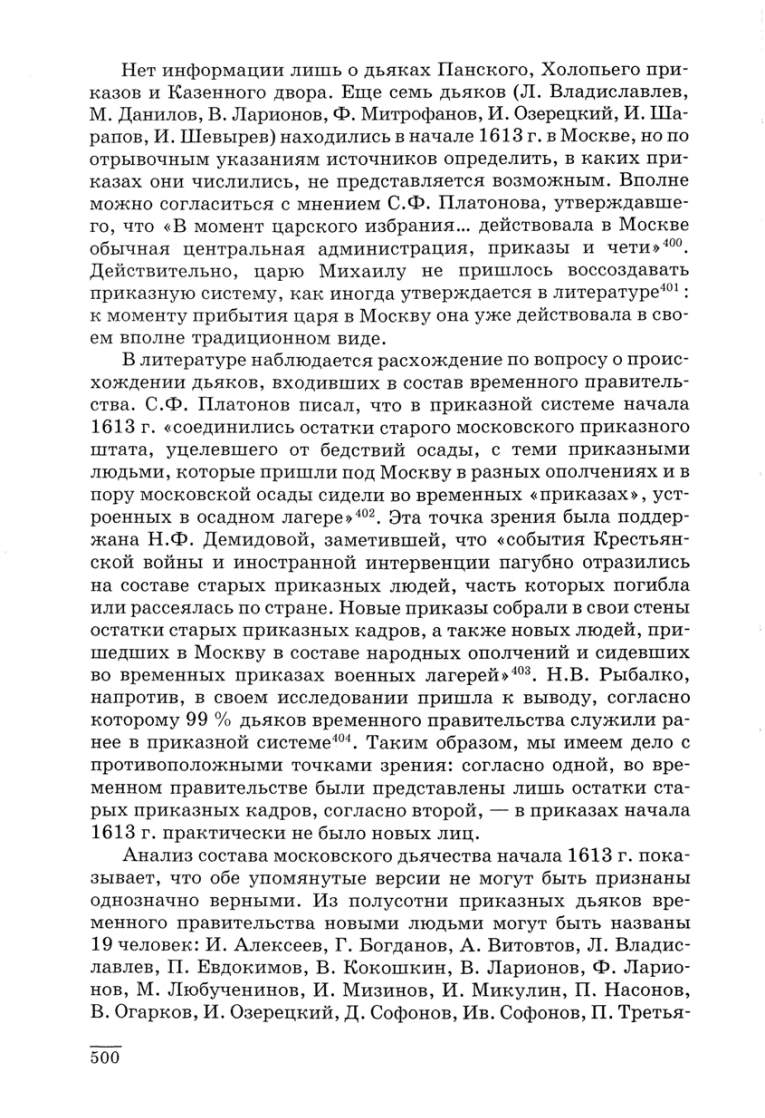 Нет информации лишь о дьяках Панского, Холопьего приказов и Казенного двора. Еще семь дьяков (Л. Владиславлев, М. Данилов, В. Ларионов, Ф. Митрофанов, И. Озерецкий, И. Шарапов, И. Шевырев) находились в начале 1613 г. в Москве, но по отрывочным указаниям источников определить, в каких приказах они числились, не представляется возможным. Вполне можно согласиться с мнением С.Ф. Платонова, утверждавшего, что «В момент царского избрания... действовала в Москве обычная центральная администрация, приказы и чети»$^{400}$. Действительно, царю Михаилу не пришлось воссоздавать приказную систему, как иногда утверждается в литературе$^{401}$: к моменту прибытия царя в Москву она уже действовала в своем вполне традиционном виде.

В литературе наблюдается расхождение по вопросу о происхождении дьяков, входивших в состав временного правительства. С.Ф. Платонов писал, что в приказной системе начала 1613 г. «соединились остатки старого московского приказного штата, уцелевшего от бедствий осады, с теми приказными людьми, которые пришли под Москву в разных ополчениях и в пору московской осады сидели во временных «приказах», устроенных в осадном лагере»$^{402}$. Эта точка зрения была поддержана Н.Ф. Демидовой, заметившей, что «события Крестьянской войны и иностранной интервенции пагубно отразились на составе старых приказных людей, часть которых погибла или рассеялась по стране. Новые приказы собрали в свои стены остатки старых приказных кадров, а также новых людей, пришедших в Москву в составе народных ополчений и сидевших во временных приказах военных лагерей»$^{403}$. Н.В. Рыбалко, напротив, в своем исследовании пришла к выводу, согласно которому 99 % дьяков временного правительства служили ранее в приказной системе$^{404}$. Таким образом, мы имеем дело с противоположными точками зрения: согласно одной, во временном правительстве были представлены лишь остатки старых приказных кадров, согласно второй, — в приказах начала 1613 г. практически не было новых лиц.

Анализ состава московского дьячества начала 1613 г. показывает, что обе упомянутые версии не могут быть признаны однозначно верными. Из полусотни приказных дьяков временного правительства новыми людьми могут быть названы 19 человек: И. Алексеев, Г. Богданов, А. Витовтов, Л. Владиславлев, П. Евдокимов, В. Кокошкин, В. Ларионов, Ф. Ларионов, М. Любученинов, И. Мизинов, И. Микулин, П. Насонов, В. Огарков, И. Озерецкий, Д. Софонов, Ив. Софонов, П. Третья-

500